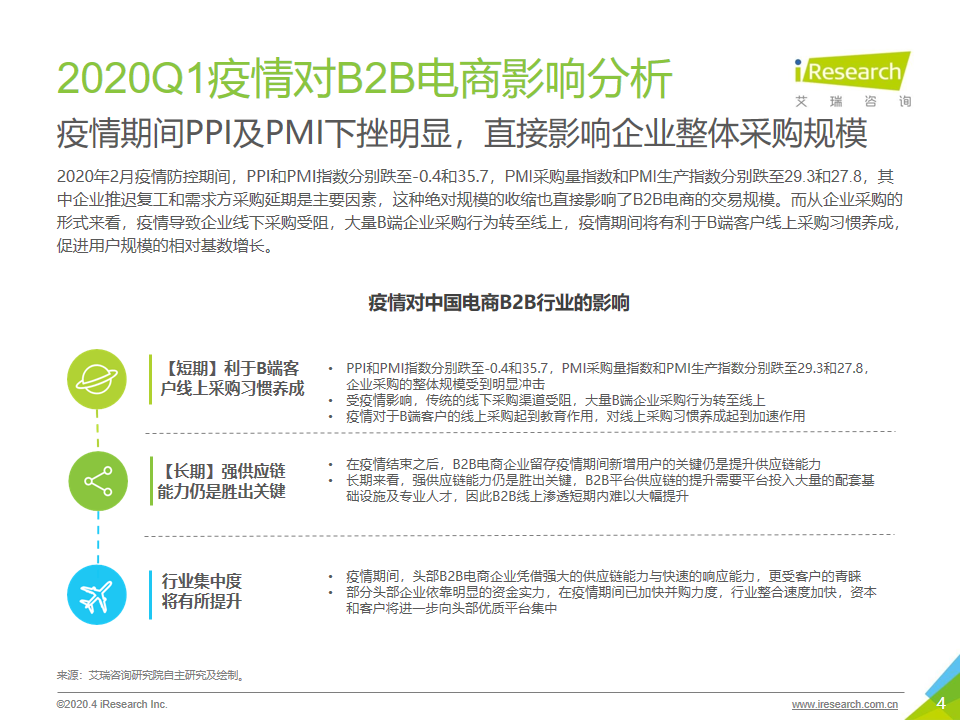 2020Q1疫情对B2B电商影响分析

iResearch
艾瑞咨询

疫情期间PPI及PMI下挫明显，直接影响企业整体采购规模

2020年2月疫情防控期间，PPI和PMI指数分别跌至-0.4和35.7，PMI采购量指数和PMI生产指数分别跌至29.3和27.8，其中企业推迟复工和需求方采购延期是主要因素，这种绝对规模的收缩也直接影响了B2B电商的交易规模。而从企业采购的形式来看，疫情导致企业线下采购受阻，大量B端企业采购行为转至线上，疫情期间将有利于B端客户线上采购习惯养成，促进用户规模的相对基数增长。

疫情对中国电商B2B行业的影响

【短期】利于B端客户线上采购习惯养成

• PPI和PMI指数分别跌至-0.4和35.7，PMI采购量指数和PMI生产指数分别跌至29.3和27.8，企业采购的整体规模受到明显冲击
• 受疫情影响，传统的线下采购渠道受阻，大量B端企业采购行为转至线上
• 疫情对于B端客户的线上采购起到教育作用，对线上采购习惯养成起到加速作用

【长期】强供应链能力仍是胜出关键

• 在疫情结束之后，B2B电商企业留存疫情期间新增用户的关键仍是提升供应链能力
• 长期来看，强供应链能力仍是胜出关键，B2B平台供应链的提升需要平台投入大量的配套基础设施及专业人才，因此B2B线上渗透短期内难以大幅提升

行业集中度将有所提升

• 疫情期间，头部B2B电商企业凭借强大的供应链能力与快速的响应能力，更受客户的青睐
• 部分头部企业依靠明显的资金实力，在疫情期间已加快并购力度，行业整合速度加快，资本和客户将进一步向头部优质平台集中

来源：艾瑞咨询研究院自主研究及绘制。

©2020.4 iResearch Inc.
www.iresearch.com.cn
4